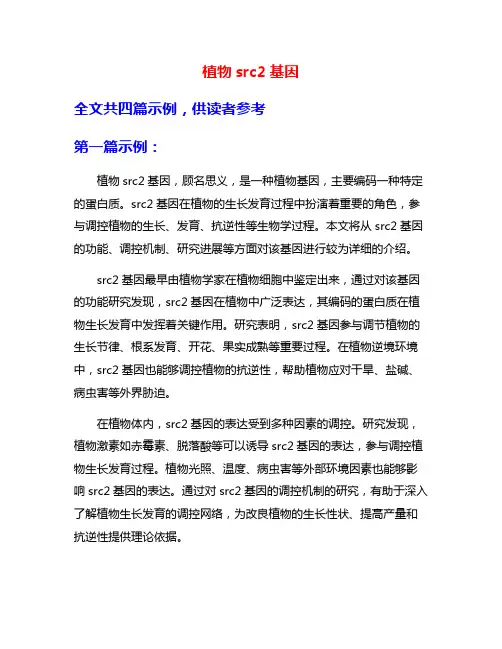 植物 src2 基因

全文共四篇示例，供读者参考

第一篇示例：

植物 src2 基因，顾名思义，是一种植物基因，主要编码一种特定的蛋白质。src2 基因在植物的生长发育过程中扮演着重要的角色，参与调控植物的生长、发育、抗逆性等生物学过程。本文将从 src2 基因的功能、调控机制、研究进展等方面对该基因进行较为详细的介绍。

src2 基因最早由植物学家在植物细胞中鉴定出来，通过对该基因的功能研究发现，src2 基因在植物中广泛表达，其编码的蛋白质在植物生长发育中发挥着关键作用。研究表明，src2 基因参与调节植物的生长节律、根系发育、开花、果实成熟等重要过程。在植物逆境环境中，src2 基因也能够调控植物的抗逆性，帮助植物应对干旱、盐碱、病虫害等外界胁迫。

在植物体内，src2 基因的表达受到多种因素的调控。研究发现，植物激素如赤霉素、脱落酸等可以诱导 src2 基因的表达，参与调控植物生长发育过程。植物光照、温度、病虫害等外部环境因素也能够影响 src2 基因的表达。通过对 src2 基因的调控机制的研究，有助于深入了解植物生长发育的调控网络，为改良植物的生长性状、提高产量和抗逆性提供理论依据。